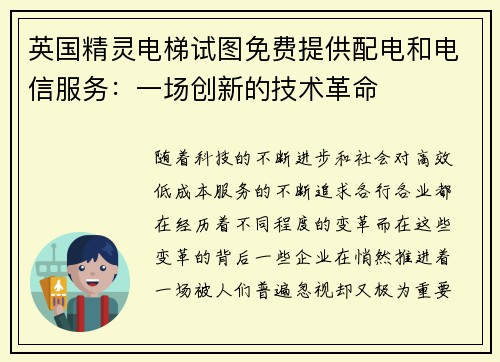 英国精灵电梯试图免费提供配电和电信服务：一场创新的技术革命

随着科技的不断进步和社会对高效低成本服务的不断追求各行各业都在经历着不同程度的变革而在这些变革的背后一些企业在悄然推进着一场被人们普遍忽视却又极为重要